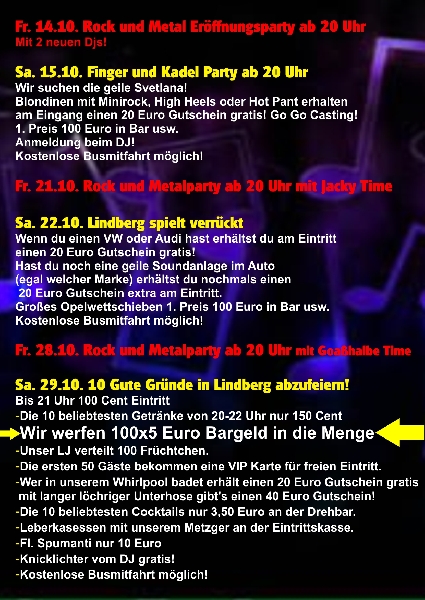 Fr. 14.10. Rock und Metal Eröffnungsparty ab 20 Uhr
Mit 2 neuen Djs!

Sa. 15.10. Finger und Kadel Party ab 20 Uhr
Wir suchen die geile Svetlana!
Blondinen mit Minirock, High Heels oder Hot Pant erhalten am Eingang einen 20 Euro Gutschein gratis! Go Go Casting!
1. Preis 100 Euro in Bar usw.
Anmeldung beim DJ!
Kostenlose Busmitfahrt möglich!

Fr. 21.10. Rock und Metalparty ab 20 Uhr mit Jacky Time

Sa. 22.10. Lindberg spielt verrückt
Wenn du einen VW oder Audi hast erhältst du am Eintritt einen 20 Euro Gutschein gratis!
Hast du noch eine geile Soundanlage im Auto (egal welcher Marke) erhältst du nochmals einen 20 Euro Gutschein extra am Eintritt.
Großes Opelwettschieben 1. Preis 100 Euro in Bar usw.
Kostenlose Busmitfahrt möglich!

Fr. 28.10. Rock und Metalparty ab 20 Uhr mit Goaßhalbe Time

Sa. 29.10. 10 Gute Gründe in Lindberg abzufeiern!
Bis 21 Uhr 100 Cent Eintritt
-Die 10 beliebtesten Getränke von 20-22 Uhr nur 150 Cent
Wir werfen 100x5 Euro Bargeld in die Menge
-Unser LJ verteilt 100 Früchtchen.
-Die ersten 50 Gäste bekommen eine VIP Karte für freien Eintritt.
-Wer in unserem Whirlpool badet erhält einen 20 Euro Gutschein gratis mit langer löchriger Unterhose gibt's einen 40 Euro Gutschein!
-Die 10 beliebtesten Cocktails nur 3,50 Euro an der Drehbar.
-Leberkasessen mit unserem Metzger an der Eintrittskasse.
-Fl. Spumanti nur 10 Euro
-Knicklichter vom DJ gratis!
-Kostenlose Busmitfahrt möglich!